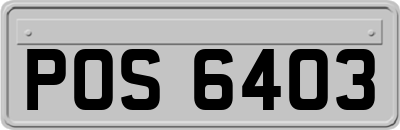 POS 6403